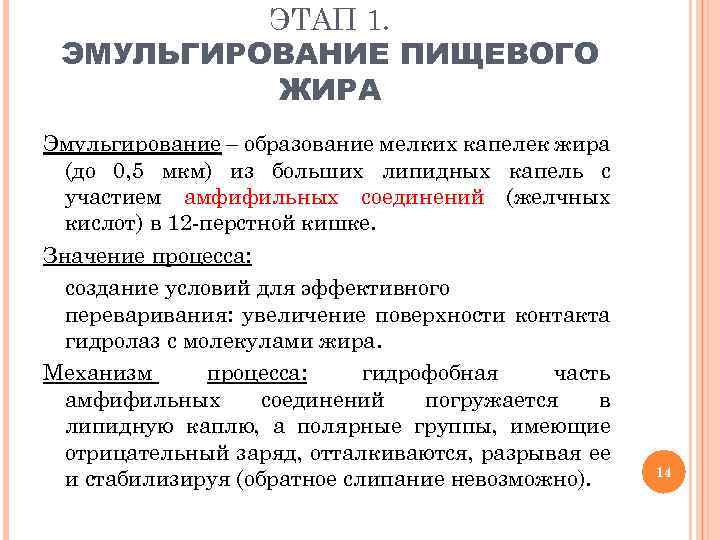 ЭТАП 1.
ЭМУЛЬГИРОВАНИЕ ПИЩЕВОГО ЖИРА

Эмульгирование – образование мелких капелек жира (до 0,5 мкм) из больших липидных капель с участием амфифильных соединений (желчных кислот) в 12-перстной кишке.

Значение процесса:

создание условий для эффективного переваривания: увеличение поверхности контакта гидролаз с молекулами жира.

Механизм процесса: гидрофобная часть амфифильных соединений погружается в липидную каплю, а полярные группы, имеющие отрицательный заряд, отталкиваются, разрывая ее и стабилизируя (обратное слипание невозможно).

14